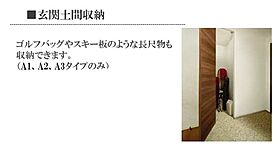 ■玄関土間収納

ゴルフバッグやスキー板のような長尺物も収納できます。
（A1、A2、A3タイプのみ）